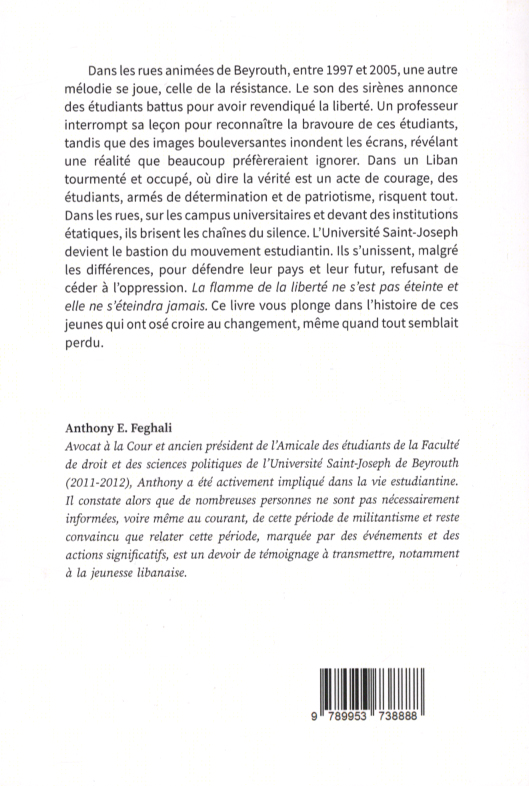 Dans les rues animées de Beyrouth, entre 1997 et 2005, une autre mélodie se joue, celle de la résistance. Le son des sirènes annonce des étudiants battus pour avoir revendiqué la liberté. Un professeur interrompt sa leçon pour reconnaître la bravoure de ces étudiants, tandis que des images bouleversantes inondent les écrans, révélant une réalité que beaucoup préfèreraient ignorer. Dans un Liban tourmenté et occupé, où dire la vérité est un acte de courage, des étudiants, armés de détermination et de patriotisme, risquent tout. Dans les rues, sur les campus universitaires et devant des institutions étatiques, ils brisent les chaînes du silence. L'Université Saint-Joseph devient le bastion du mouvement estudiantin. Ils s'unissent, malgré les différences, pour défendre leur pays et leur futur, refusant de céder à l'oppression. La flamme de la liberté ne s'est pas éteinte et elle ne s'éteindra jamais. Ce livre vous plonge dans l'histoire de ces jeunes qui ont osé croire au changement, même quand tout semblait perdu.

Anthony E. Feghali
Avocat à la Cour et ancien président de l'Amicale des étudiants de la Faculté de droit et des sciences politiques de l'Université Saint-Joseph de Beyrouth (2011-2012), Anthony a été activement impliqué dans la vie estudiantine. Il constate alors que de nombreuses personnes ne sont pas nécessairement informées, voire même au courant, de cette période de militantisme et reste convaincu que relater cette période, marquée par des événements et des actions significatifs, est un devoir de témoignage à transmettre, notamment à la jeunesse libanaise.

9 789953 738888